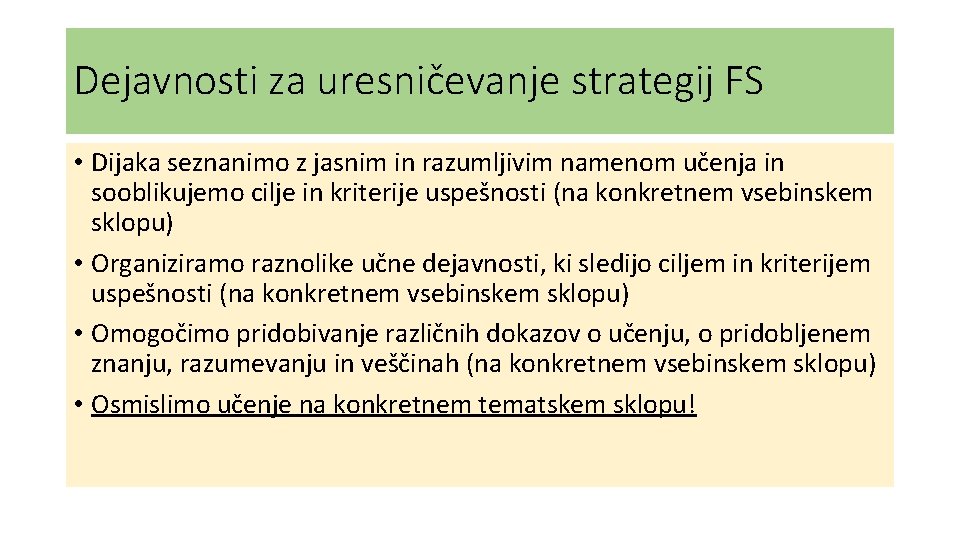 Dejavnosti za uresničevanje strategij FS

• Dijaka seznanimo z jasnim in razumljivim namenom učenja in sooblikujemo cilje in kriterije uspešnosti (na konkretnem vsebinskem sklopu)

• Organiziramo raznolike učne dejavnosti, ki sledijo ciljem in kriterijem uspešnosti (na konkretnem vsebinskem sklopu)

• Omogočimo pridobivanje različnih dokazov o učenju, o pridobljenem znanju, razumevanju in veščinah (na konkretnem vsebinskem sklopu)

• Osmislimo učenje na konkretnem tematskem sklopu!